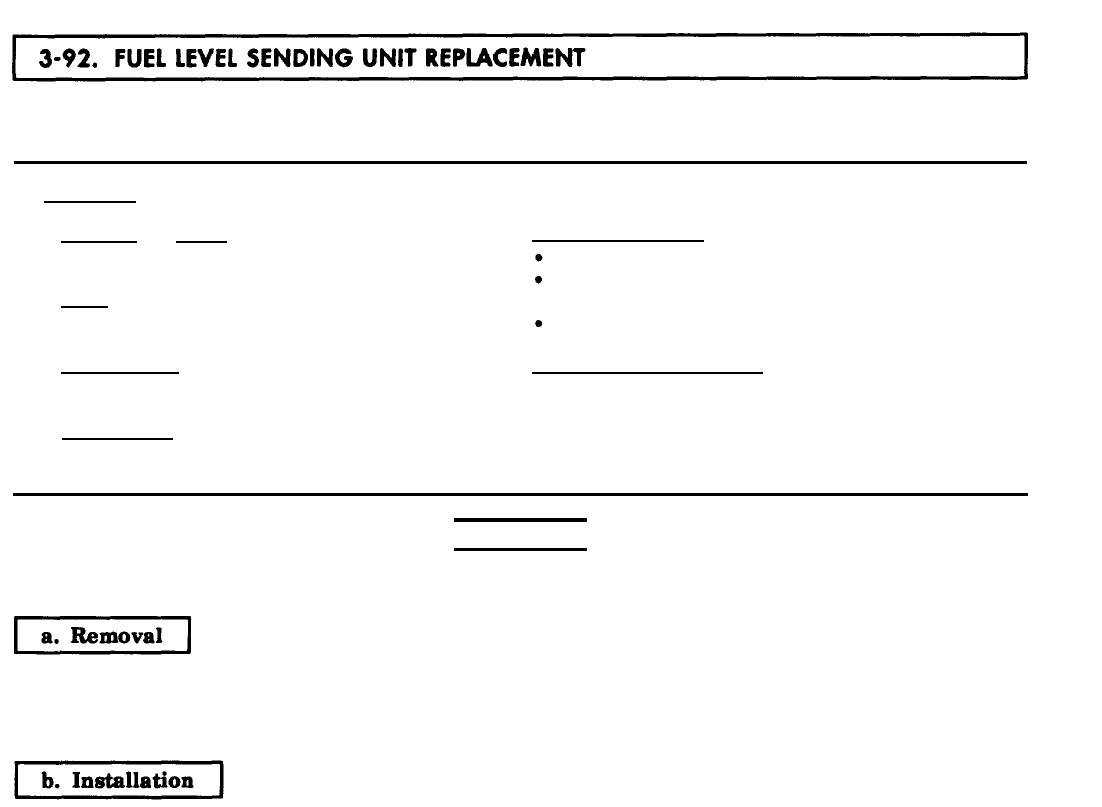 3-92. FUEL LEVEL SENDING UNIT REPLACEMENT

a. Removal

b. Installation